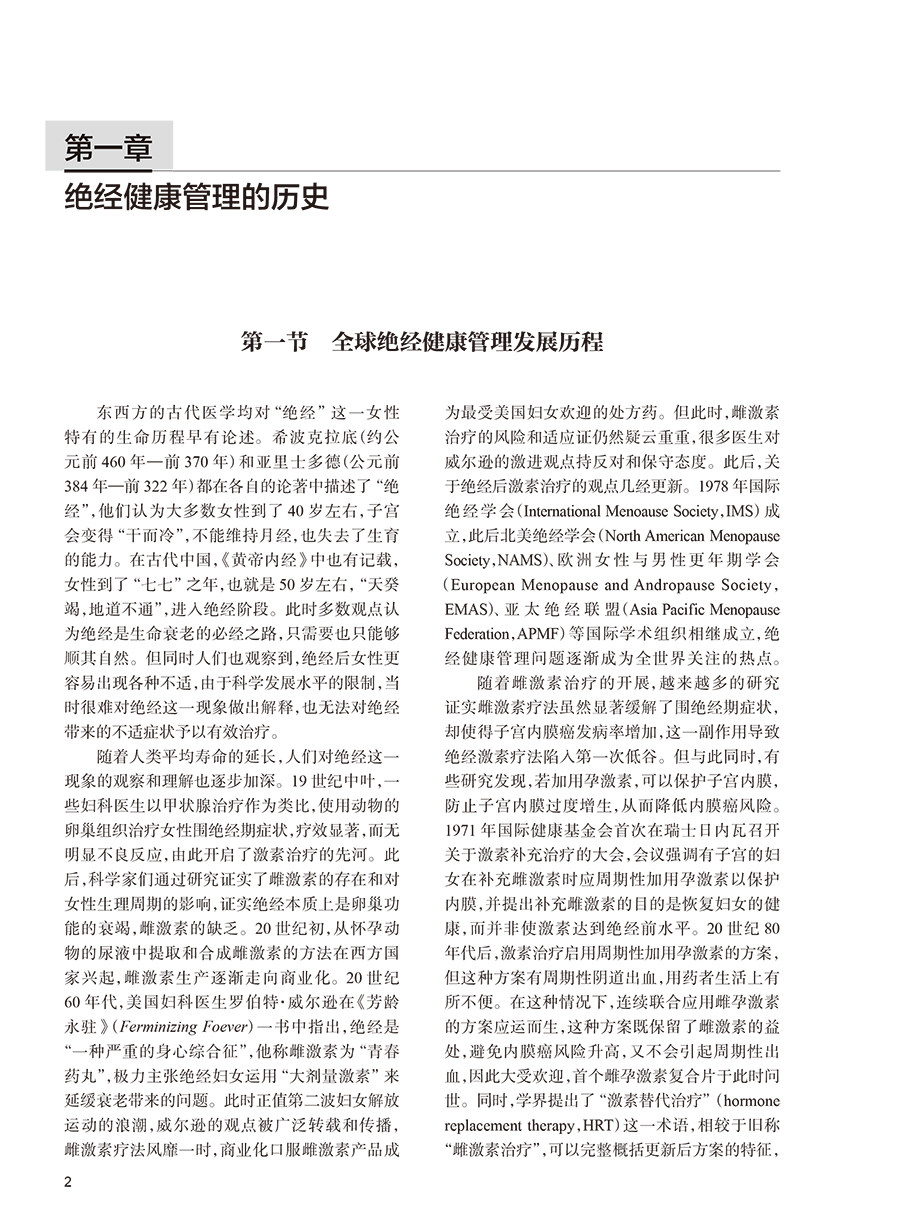 第一章

绝经健康管理的历史

第一节　全球绝经健康管理发展历程

东西方的古代医学均对“绝经”这一女性特有的生命历程早有论述。希波克拉底（约公元前460年—前370年）和亚里士多德（公元前384年—前322年）都在各自的论著中描述了“绝经”，他们认为大多数女性到了40岁左右，子宫会变得“干而冷”，不能维持月经，也失去了生育的能力。在古代中国，《黄帝内经》中也有记载，女性到了“七七”之年，也就是50岁左右，“天癸竭，地道不通”，进入绝经阶段。此时多数观点认为绝经是生命衰老的必经之路，只需要也只能够顺其自然。但同时人们也观察到，绝经后女性更容易出现各种不适，由于科学发展水平的限制，当时很难对绝经这一现象做出解释，也无法对绝经带来的不适症状予以有效治疗。

随着人类平均寿命的延长，人们对绝经这一现象的观察和理解也逐步加深。19世纪中叶，一些妇科医生以甲状腺治疗作为类比，使用动物的卵巢组织治疗女性围绝经期症状，疗效显著，而无明显不良反应，由此开启了激素治疗的先河。此后，科学家们通过研究证实了雌激素的存在和对女性生理周期的影响，证实绝经本质上是卵巢功能的衰竭，雌激素的缺乏。20世纪初，从怀孕动物的尿液中提取和合成雌激素的方法在西方国家兴起，雌激素生产逐渐走向商业化。20世纪60年代，美国妇科医生罗伯特·威尔逊在《芳龄永驻》（Ferminizing Foever）一书中指出，绝经是“一种严重的身心综合征”，他称雌激素为“青春药丸”，极力主张绝经妇女运用“大剂量激素”来延缓衰老带来的问题。此时正值第二波妇女解放运动的浪潮，威尔逊的观点被广泛转载和传播，雌激素疗法风靡一时，商业化口服雌激素产品成为最受美国妇女欢迎的处方药。但此时，雌激素治疗的风险和适应证仍然疑云重重，很多医生对威尔逊的激进观点持反对和保守态度。此后，关于绝经后激素治疗的观点几经更新。1978年国际绝经学会（International Menoause Society，IMS）成立，此后北美绝经学会（North American Menopause Society，NAMS）、欧洲女性与男性更年期学会（European Menopause and Andropause Society，EMAS）、亚太绝经联盟（Asia Pacific Menopause Federation，APMF）等国际学术组织相继成立，绝经健康管理问题逐渐成为全世界关注的热点。

随着雌激素治疗的开展，越来越多的研究证实雌激素疗法虽然显著缓解了围绝经期症状，却使得子宫内膜癌发病率增加，这一副作用导致绝经激素疗法陷入第一次低谷。但与此同时，有些研究发现，若加用孕激素，可以保护子宫内膜，防止子宫内膜过度增生，从而降低内膜癌风险。1971年国际健康基金会首次在瑞士日内瓦召开关于激素补充治疗的大会，会议强调有子宫的妇女在补充雌激素时应周期性加用孕激素以保护内膜，并提出补充雌激素的目的是恢复妇女的健康，而并非使激素达到绝经前水平。20世纪80年代后，激素治疗启用周期性加用孕激素的方案，但这种方案有周期性阴道出血，用药者生活上有所不便。在这种情况下，连续联合应用雌孕激素的方案应运而生，这种方案既保留了雌激素的益处，避免内膜癌风险升高，又不会引起周期性出血，因此大受欢迎，首个雌孕激素复合片于此时问世。同时，学界提出了“激素替代治疗”（hormone replacement therapy，HRT）这一术语，相较于旧称“雌激素治疗”，可以完整概括更新后方案的特征，

2